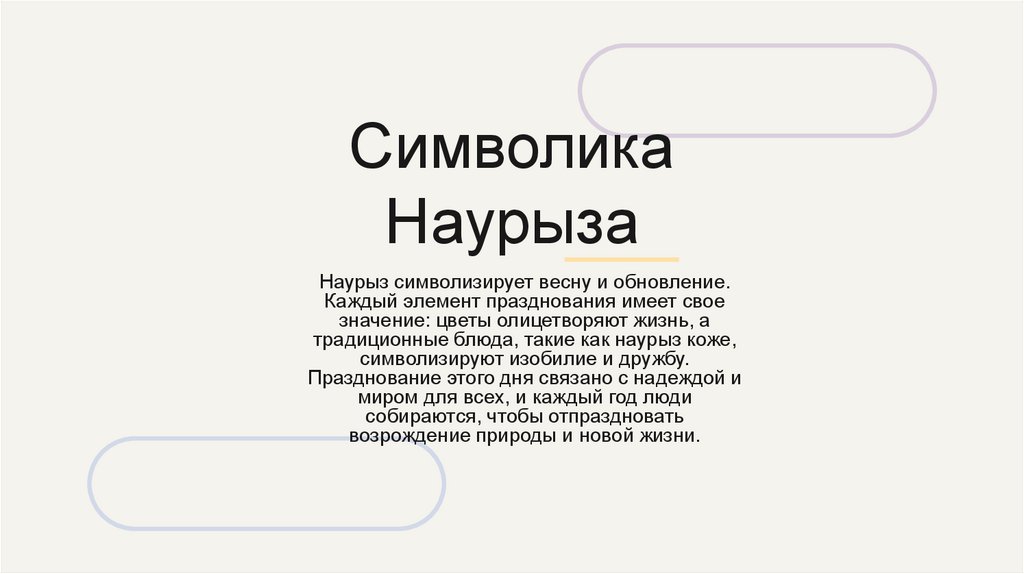 Символика Наурыза

Наурыз символизирует весну и обновление. Каждый элемент празднования имеет свое значение: цветы олицетворяют жизнь, а традиционные блюда, такие как наурыз коже, символизируют изобилие и дружбу. Празднование этого дня связано с надеждой и миром для всех, и каждый год люди собираются, чтобы отпраздновать возрождение природы и новой жизни.